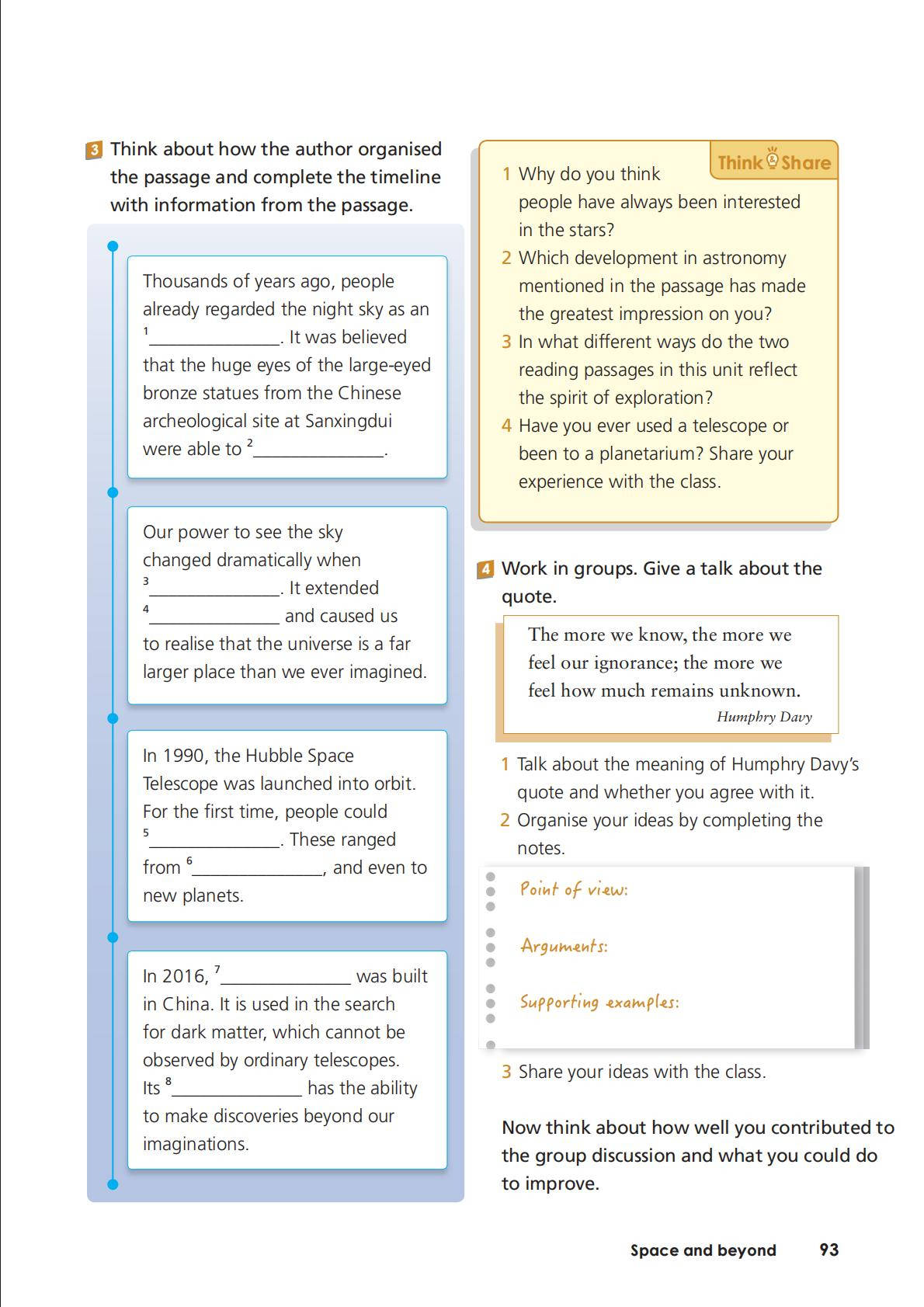 3 Think about how the author organised the passage and complete the timeline with information from the passage.

Thousands of years ago, people already regarded the night sky as an $^1$______________. It was believed that the huge eyes of the large-eyed bronze statues from the Chinese archeological site at Sanxingdui were able to $^2$______________.

Our power to see the sky changed dramatically when $^3$______________. It extended $^4$______________ and caused us to realise that the universe is a far larger place than we ever imagined.

In 1990, the Hubble Space Telescope was launched into orbit. For the first time, people could $^5$______________. These ranged from $^6$______________, and even to new planets.

In 2016, $^7$______________ was built in China. It is used in the search for dark matter, which cannot be observed by ordinary telescopes. Its $^8$______________ has the ability to make discoveries beyond our imaginations.

Think & Share

1 Why do you think people have always been interested in the stars?
2 Which development in astronomy mentioned in the passage has made the greatest impression on you?
3 In what different ways do the two reading passages in this unit reflect the spirit of exploration?
4 Have you ever used a telescope or been to a planetarium? Share your experience with the class.

4 Work in groups. Give a talk about the quote.

The more we know, the more we feel our ignorance; the more we feel how much remains unknown.
Humphry Davy

1 Talk about the meaning of Humphry Davy's quote and whether you agree with it.
2 Organise your ideas by completing the notes.

Point of view:

Arguments:

Supporting examples:

3 Share your ideas with the class.

Now think about how well you contributed to the group discussion and what you could do to improve.

Space and beyond 93